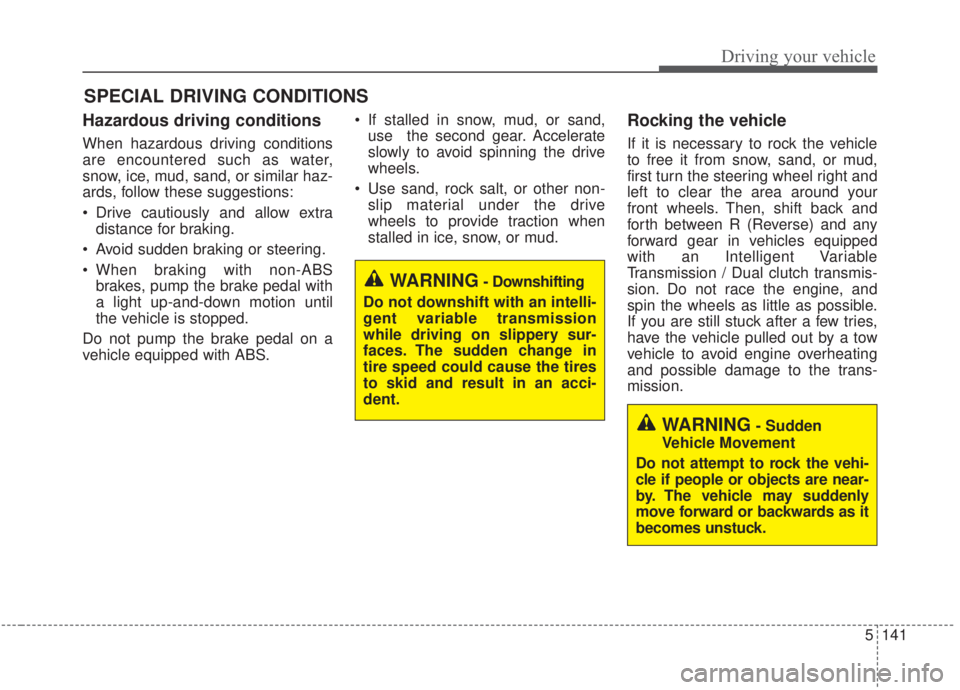 Driving your vehicle

SPECIAL DRIVING CONDITIONS

Hazardous driving conditions

When hazardous driving conditions are encountered such as water, snow, ice, mud, sand, or similar hazards, follow these suggestions:

• Drive cautiously and allow extra distance for braking.

• Avoid sudden braking or steering.

• When braking with non-ABS brakes, pump the brake pedal with a light up-and-down motion until the vehicle is stopped.

Do not pump the brake pedal on a vehicle equipped with ABS.

• If stalled in snow, mud, or sand, use the second gear. Accelerate slowly to avoid spinning the drive wheels.

• Use sand, rock salt, or other non-slip material under the drive wheels to provide traction when stalled in ice, snow, or mud.

WARNING - Downshifting

Do not downshift with an intelligent variable transmission while driving on slippery surfaces. The sudden change in tire speed could cause the tires to skid and result in an accident.

Rocking the vehicle

If it is necessary to rock the vehicle to free it from snow, sand, or mud, first turn the steering wheel right and left to clear the area around your front wheels. Then, shift back and forth between R (Reverse) and any forward gear in vehicles equipped with an Intelligent Variable Transmission / Dual clutch transmission. Do not race the engine, and spin the wheels as little as possible. If you are still stuck after a few tries, have the vehicle pulled out by a tow vehicle to avoid engine overheating and possible damage to the transmission.

WARNING - Sudden Vehicle Movement

Do not attempt to rock the vehicle if people or objects are nearby. The vehicle may suddenly move forward or backwards as it becomes unstuck.

5 141

carmanualsonline.info